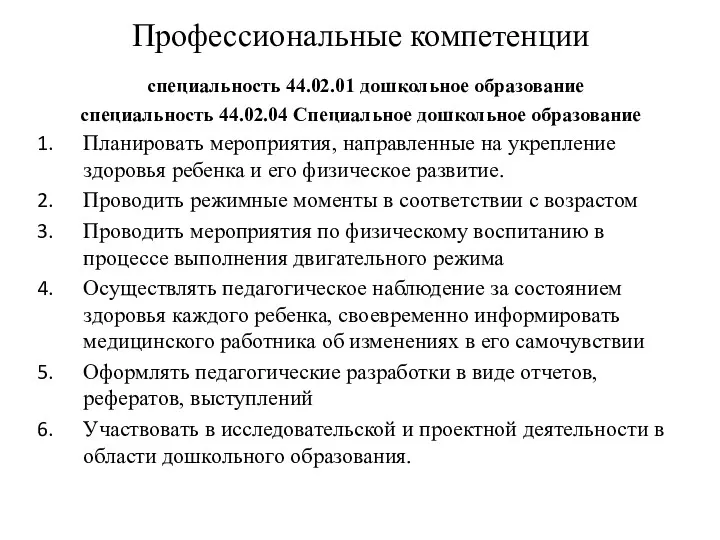 Профессиональные компетенции

специальность 44.02.01 дошкольное образование
специальность 44.02.04 Специальное дошкольное образование

1. Планировать мероприятия, направленные на укрепление здоровья ребенка и его физическое развитие.
2. Проводить режимные моменты в соответствии с возрастом
3. Проводить мероприятия по физическому воспитанию в процессе выполнения двигательного режима
4. Осуществлять педагогическое наблюдение за состоянием здоровья каждого ребенка, своевременно информировать медицинского работника об изменениях в его самочувствии
5. Оформлять педагогические разработки в виде отчетов, рефератов, выступлений
6. Участвовать в исследовательской и проектной деятельности в области дошкольного образования.